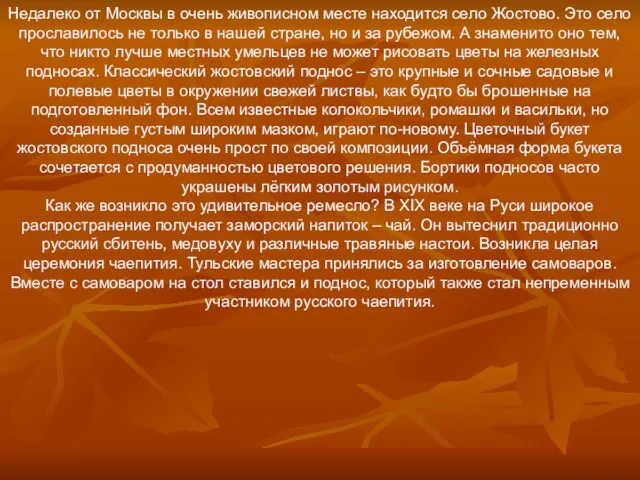 Недалеко от Москвы в очень живописном месте находится село Жостово. Это село прославилось не только в нашей стране, но и за рубежом. А знаменито оно тем, что никто лучше местных умельцев не может рисовать цветы на железных подносах. Классический жостовский поднос – это крупные и сочные садовые и полевые цветы в окружении свежей листвы, как будто бы брошенные на подготовленный фон. Всем известные колокольчики, ромашки и васильки, но созданные густым широким мазком, играют по-новому. Цветочный букет жостовского подноса очень прост по своей композиции. Объёмная форма букета сочетается с продуманностью цветового решения. Бортики подносов часто украшены лёгким золотым рисунком.
Как же возникло это удивительное ремесло? В XIX веке на Руси широкое распространение получает заморский напиток – чай. Он вытеснил традиционно русский сбитень, медовуху и различные травяные настои. Возникла целая церемония чаепития. Тульские мастера принялись за изготовление самоваров. Вместе с самоваром на стол ставился и поднос, который также стал непременным участником русского чаепития.